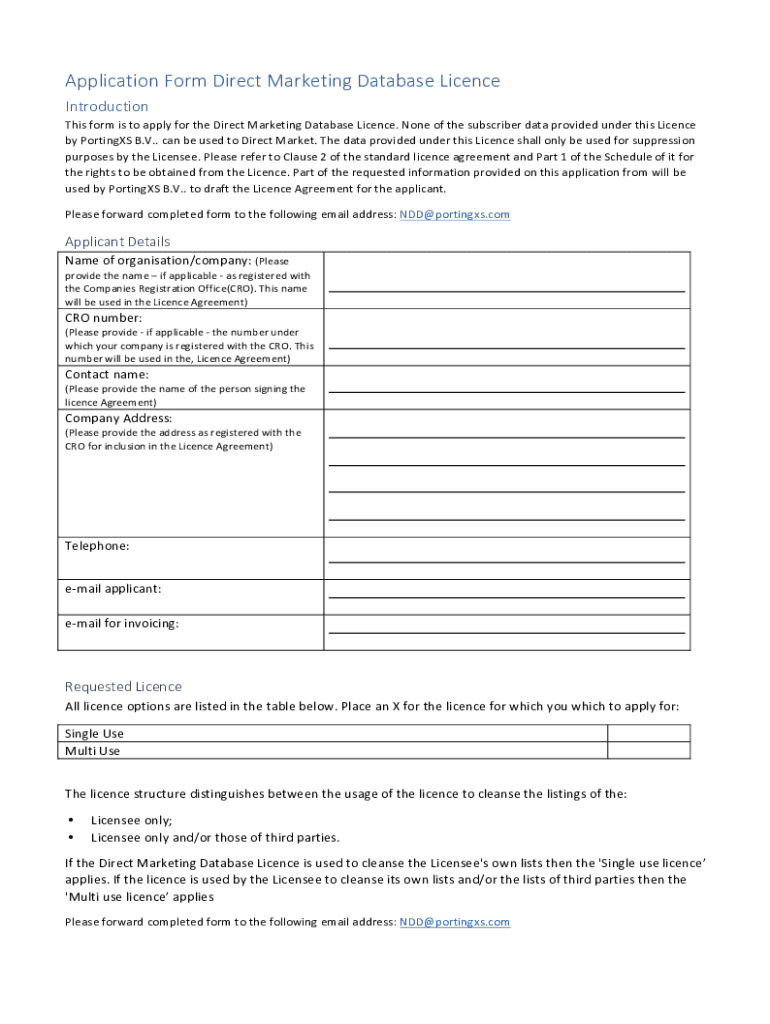 Application Form Direct Marketing Database Licence

Introduction

This form is to apply for the Direct Marketing Database Licence. None of the subscriber data provided under this Licence by PortingXS B.V.. can be used to Direct Market. The data provided under this Licence shall only be used for suppression purposes by the Licensee. Please refer to Clause 2 of the standard licence agreement and Part 1 of the Schedule of it for the rights to be obtained from the Licence. Part of the requested information provided on this application from will be used by PortingXS B.V.. to draft the Licence Agreement for the applicant.

Please forward completed form to the following email address: NDD@portingxs.com

Applicant Details

| | |
|---|---|
| Name of organisation/company: (Please provide the name – if applicable - as registered with the Companies Registration Office(CRO). This name will be used in the Licence Agreement) | |
| CRO number: (Please provide - if applicable - the number under which your company is registered with the CRO. This number will be used in the, Licence Agreement) | |
| Contact name: (Please provide the name of the person signing the licence Agreement) | |
| Company Address: (Please provide the address as registered with the CRO for inclusion in the Licence Agreement) | |
| Telephone: | |
| e-mail applicant: | |
| e-mail for invoicing: | |

Requested Licence

All licence options are listed in the table below. Place an X for the licence for which you which to apply for:

| | |
|---|---|
| Single Use | |
| Multi Use | |

The licence structure distinguishes between the usage of the licence to cleanse the listings of the:

• Licensee only;
• Licensee only and/or those of third parties.

If the Direct Marketing Database Licence is used to cleanse the Licensee's own lists then the 'Single use licence' applies. If the licence is used by the Licensee to cleanse its own lists and/or the lists of third parties then the 'Multi use licence' applies

Please forward completed form to the following email address: NDD@portingxs.com